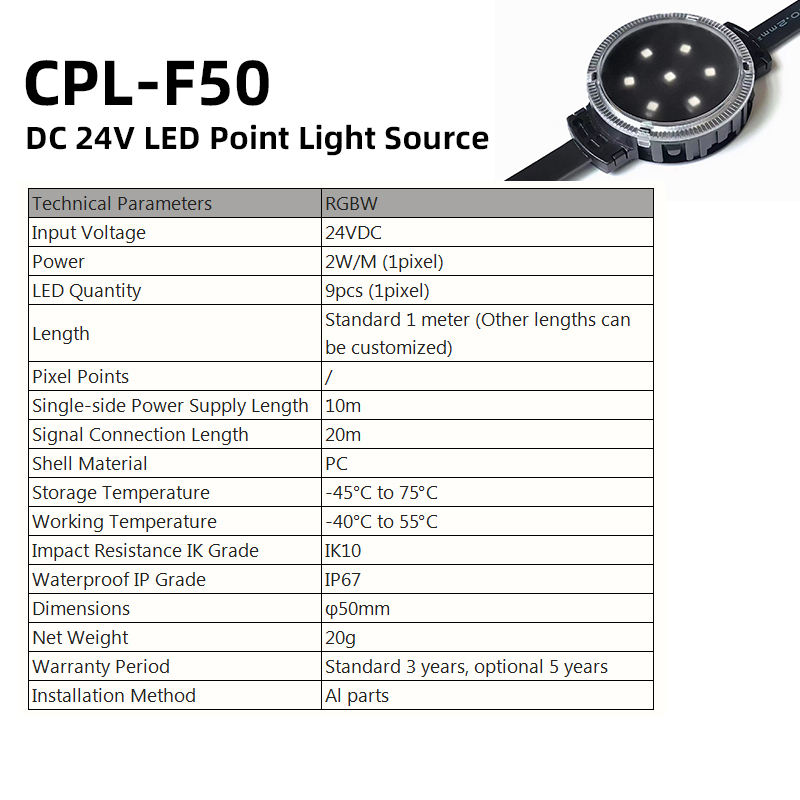 CPL-F50

DC 24V LED Point Light Source

| Technical Parameters | RGBW |
|---|---|
| Input Voltage | 24VDC |
| Power | 2W/M (1pixel) |
| LED Quantity | 9pcs (1pixel) |
| Length | Standard 1 meter (Other lengths can be customized) |
| Pixel Points | / |
| Single-side Power Supply Length | 10m |
| Signal Connection Length | 20m |
| Shell Material | PC |
| Storage Temperature | -45°C to 75°C |
| Working Temperature | -40°C to 55°C |
| Impact Resistance IK Grade | IK10 |
| Waterproof IP Grade | IP67 |
| Dimensions | φ50mm |
| Net Weight | 20g |
| Warranty Period | Standard 3 years, optional 5 years |
| Installation Method | Al parts |